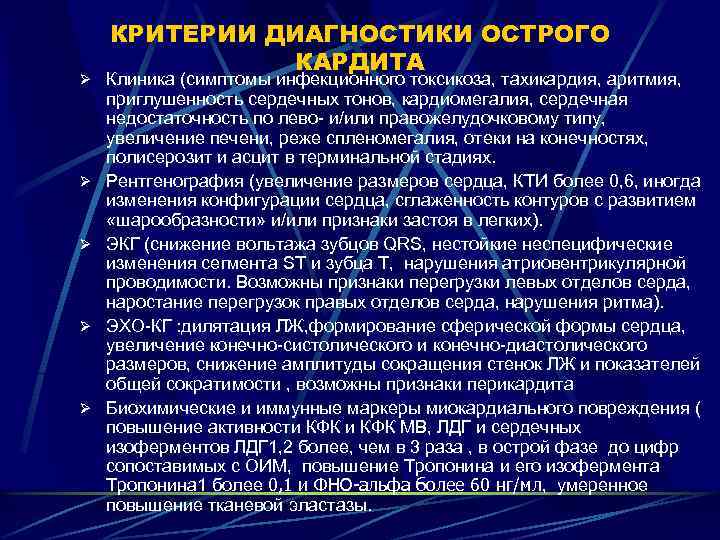 КРИТЕРИИ ДИАГНОСТИКИ ОСТРОГО КАРДИТА

➢ Клиника (симптомы инфекционного токсикоза, тахикардия, аритмия, приглушенность сердечных тонов, кардиомегалия, сердечная недостаточность по лево- и/или правожелудочковому типу, увеличение печени, реже спленомегалия, отеки на конечностях, полисерозит и асцит в терминальной стадиях.

➢ Рентгенография (увеличение размеров сердца, КТИ более 0,6, иногда изменения конфигурации сердца, сглаженность контуров с развитием «шарообразности» и/или признаки застоя в легких).

➢ ЭКГ (снижение вольтажа зубцов QRS, нестойкие неспецифические изменения сегмента ST и зубца T, нарушения атриовентрикулярной проводимости. Возможны признаки перегрузки левых отделов серда, наростание перегрузок правых отделов серда, нарушения ритма).

➢ ЭХО-КГ :дилятация ЛЖ,формирование сферической формы сердца, увеличение конечно-систолического и конечно-диастолического размеров, снижение амплитуды сокращения стенок ЛЖ и показателей общей сократимости , возможны признаки перикардита

➢ Биохимические и иммунные маркеры миокардиального повреждения ( повышение активности КФК и КФК МВ, ЛДГ и сердечных изоферментов ЛДГ1,2 более, чем в 3 раза , в острой фазе до цифр сопоставимых с ОИМ, повышение Тропонина и его изофермента Тропонина1 более 0,1 и ФНО-альфа более 60 нг/мл, умеренное повышение тканевой эластазы.